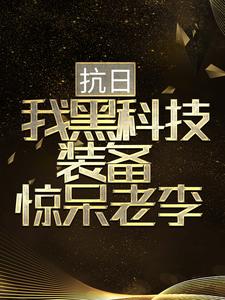 抗日
我黑科技
装备
惊呆老李